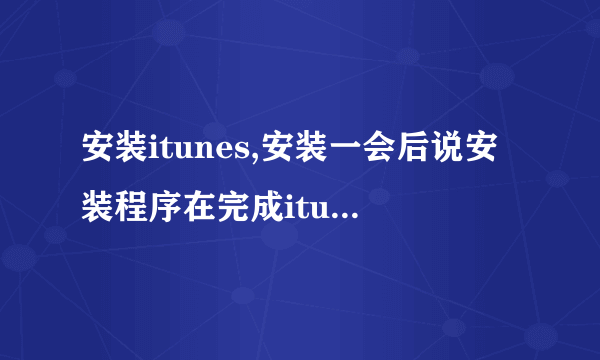 安装itunes,安装一会后说安装程序在完成itu...